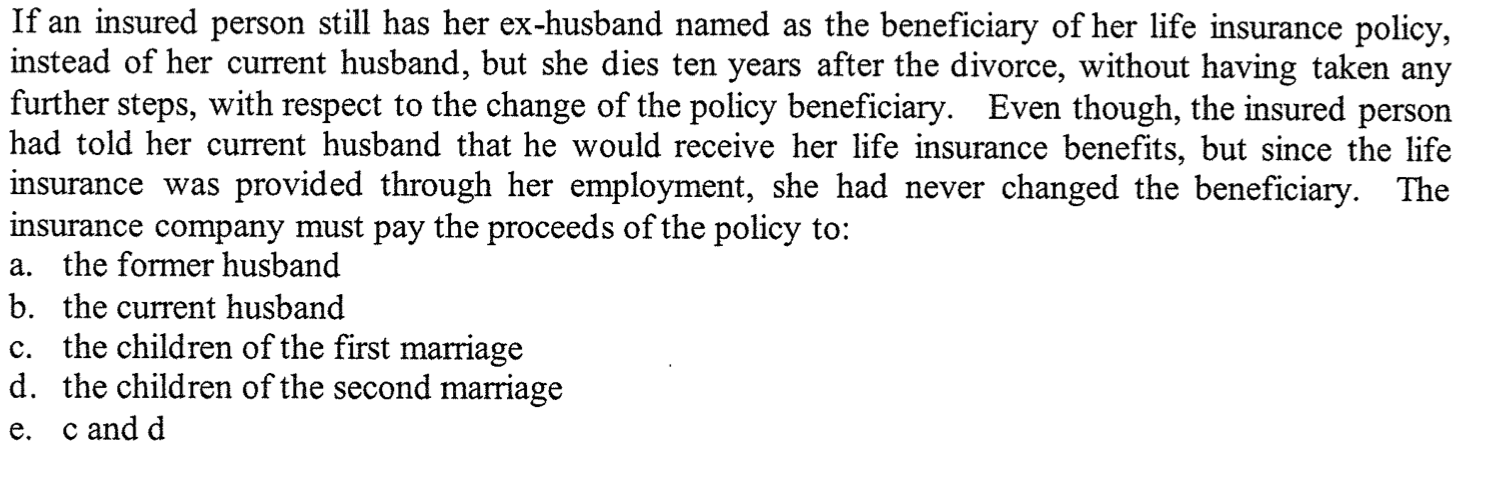 If an insured person still has her ex-husband named as the beneficiary of her life insurance policy, instead of her current husband, but she dies ten years after the divorce, without having taken any further steps, with respect to the change of the policy beneficiary. Even though, the insured person had told her current husband that he would receive her life insurance benefits, but since the life insurance was provided through her employment, she had never changed the beneficiary. The insurance company must pay the proceeds of the policy to:
a. the former husband
b. the current husband
c. the children of the first marriage
d. the children of the second marriage
e. c and d